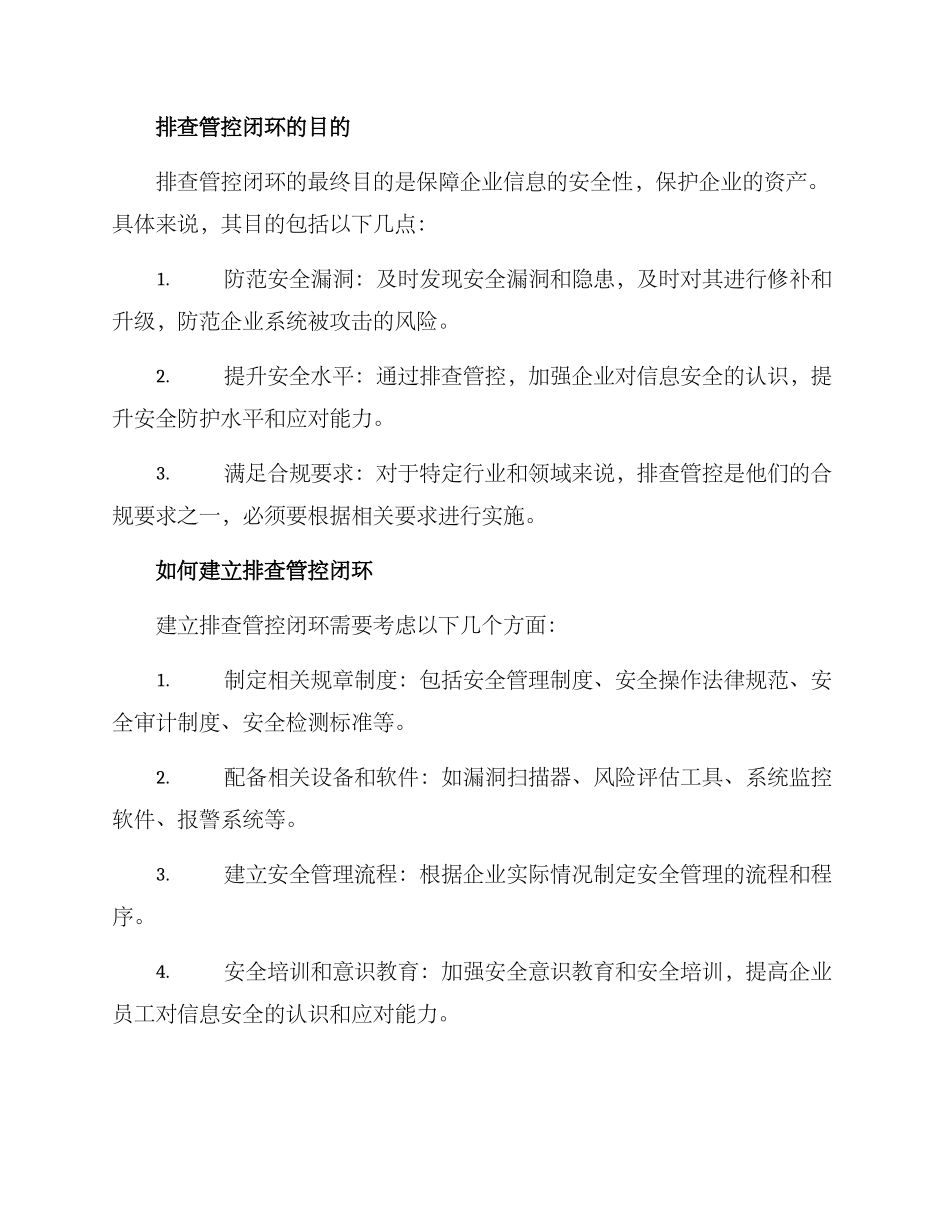 排查管控闭环的目的

排查管控闭环的最终目的是保障企业信息的安全性，保护企业的资产。具体来说，其目的包括以下几点：

1. 防范安全漏洞：及时发现安全漏洞和隐患，及时对其进行修补和升级，防范企业系统被攻击的风险。

2. 提升安全水平：通过排查管控，加强企业对信息安全的认识，提升安全防护水平和应对能力。

3. 满足合规要求：对于特定行业和领域来说，排查管控是他们的合规要求之一，必须要根据相关要求进行实施。

如何建立排查管控闭环

建立排查管控闭环需要考虑以下几个方面：

1. 制定相关规章制度：包括安全管理制度、安全操作法律规范、安全审计制度、安全检测标准等。

2. 配备相关设备和软件：如漏洞扫描器、风险评估工具、系统监控软件、报警系统等。

3. 建立安全管理流程：根据企业实际情况制定安全管理的流程和程序。

4. 安全培训和意识教育：加强安全意识教育和安全培训，提高企业员工对信息安全的认识和应对能力。